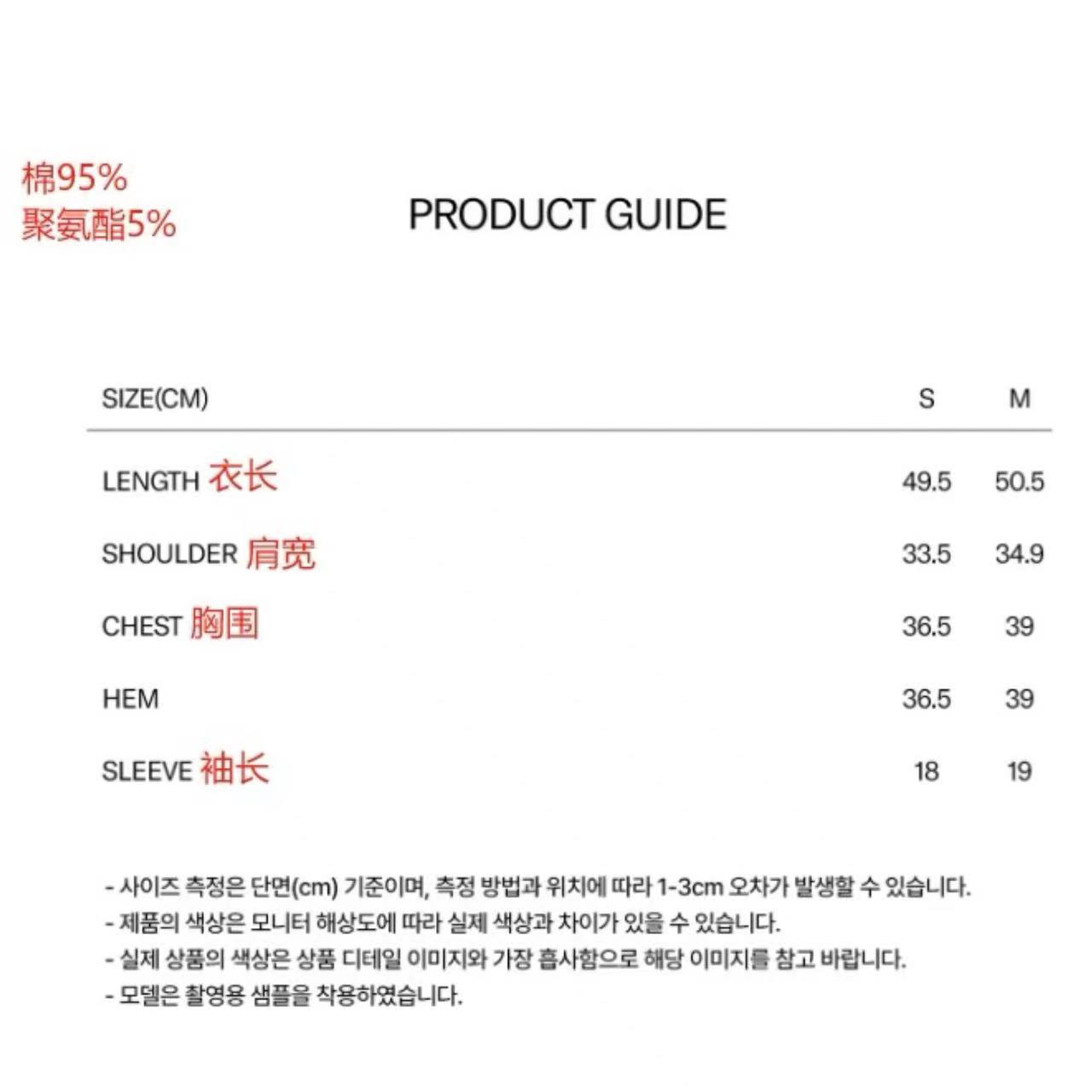 棉95%
聚氨酯5%

PRODUCT GUIDE

| SIZE(CM) | S | M |
|---|---|---|
| LENGTH 衣长 | 49.5 | 50.5 |
| SHOULDER 肩宽 | 33.5 | 34.9 |
| CHEST 胸围 | 36.5 | 39 |
| HEM | 36.5 | 39 |
| SLEEVE 袖长 | 18 | 19 |

- 사이즈 측정은 단면(cm) 기준이며, 측정 방법과 위치에 따라 1-3cm 오차가 발생할 수 있습니다.
- 제품의 색상은 모니터 해상도에 따라 실제 색상과 차이가 있을 수 있습니다.
- 실제 상품의 색상은 상품 디테일 이미지와 가장 흡사함으로 해당 이미지를 참고 바랍니다.
- 모델은 촬영용 샘플을 착용하였습니다.